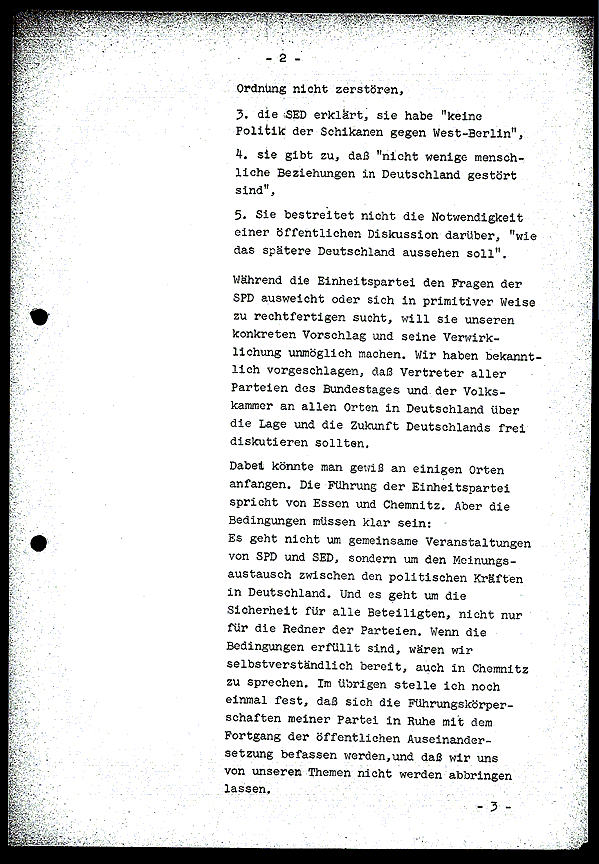 - 2 -

Ordnung nicht zerstören,

3. die SED erklärt, sie habe "keine Politik der Schikanen gegen West-Berlin",

4. sie gibt zu, daß "nicht wenige menschliche Beziehungen in Deutschland gestört sind",

5. Sie bestreitet nicht die Notwendigkeit einer öffentlichen Diskussion darüber, "wie das spätere Deutschland aussehen soll".

Während die Einheitspartei den Fragen der SPD ausweicht oder sich in primitiver Weise zu rechtfertigen sucht, will sie unseren konkreten Vorschlag und seine Verwirklichung unmöglich machen. Wir haben bekanntlich vorgeschlagen, daß Vertreter aller Parteien des Bundestages und der Volkskammer an allen Orten in Deutschland über die Lage und die Zukunft Deutschlands frei diskutieren sollten.

Dabei könnte man gewiß an einigen Orten anfangen. Die Führung der Einheitspartei spricht von Essen und Chemnitz. Aber die Bedingungen müssen klar sein:
Es geht nicht um gemeinsame Veranstaltungen von SPD und SED, sondern um den Meinungsaustausch zwischen den politischen Kräften in Deutschland. Und es geht um die Sicherheit für alle Beteiligten, nicht nur für die Redner der Parteien. Wenn die Bedingungen erfüllt sind, wären wir selbstverständlich bereit, auch in Chemnitz zu sprechen. Im übrigen stelle ich noch einmal fest, daß sich die Führungskörperschaften meiner Partei in Ruhe mit dem Fortgang der öffentlichen Auseinandersetzung befassen werden,und daß wir uns von unseren Themen nicht werden abbringen lassen.

- 3 -